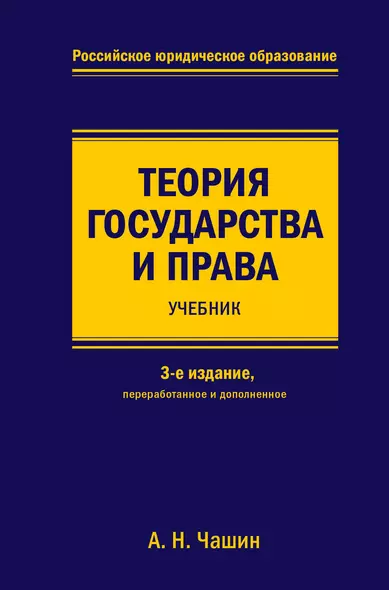 Российское юридическое образование

ТЕОРИЯ ГОСУДАРСТВА И ПРАВА

УЧЕБНИК

3-е издание,
переработанное и дополненное

А. Н. Чашин